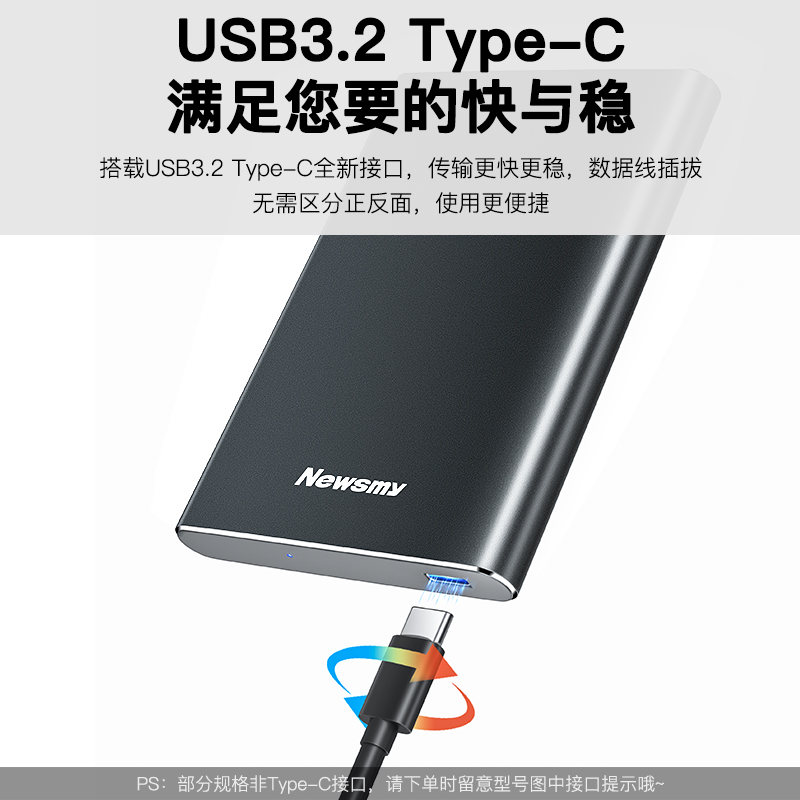 USB3.2 Type-C
满足您要的快与稳

搭载USB3.2 Type-C全新接口，传输更快更稳，数据线插拔无需区分正反面，使用更便捷

Newsmy

PS：部分规格非Type-C接口，请下单时留意型号图中接口提示哦~